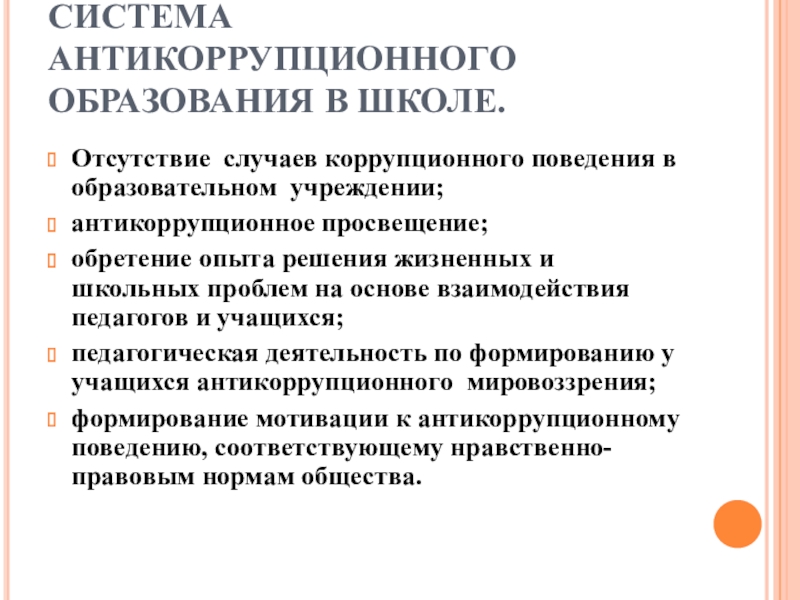 СИСТЕМА АНТИКОРРУПЦИОННОГО ОБРАЗОВАНИЯ В ШКОЛЕ.

Отсутствие случаев коррупционного поведения в образовательном учреждении;

антикоррупционное просвещение;

обретение опыта решения жизненных и школьных проблем на основе взаимодействия педагогов и учащихся;

педагогическая деятельность по формированию у учащихся антикоррупционного мировоззрения;

формирование мотивации к антикоррупционному поведению, соответствующему нравственно-правовым нормам общества.